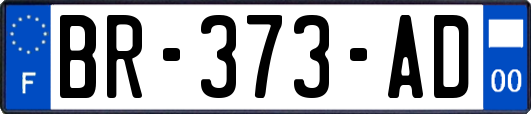 F

BR-373-AD

00